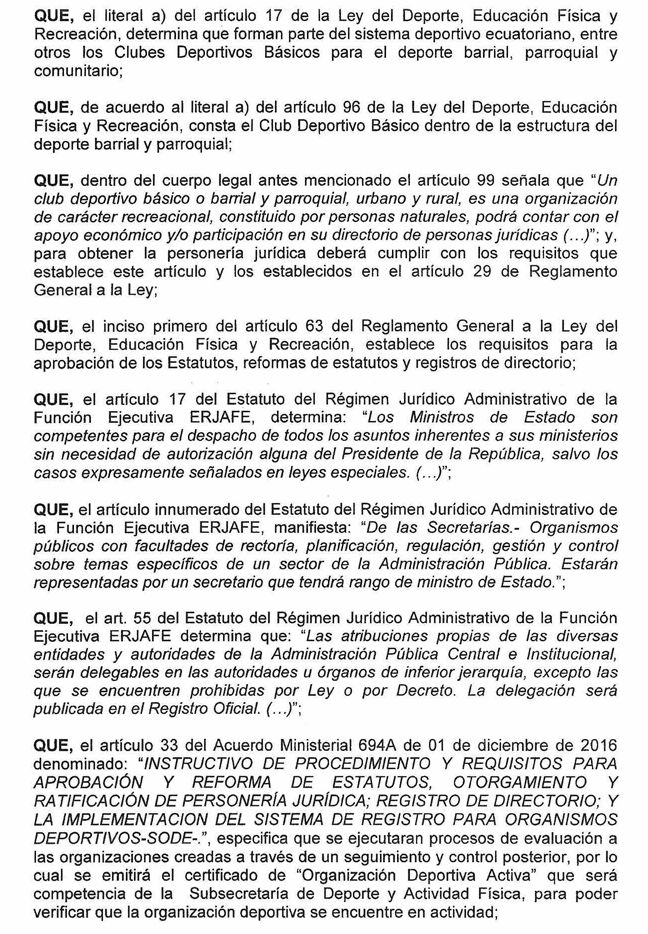 QUE, el literal a) del artículo 17 de la Ley del Deporte, Educación Física y Recreación, determina que forman parte del sistema deportivo ecuatoriano, entre otros los Clubes Deportivos Básicos para el deporte barrial, parroquial y comunitario;

QUE, de acuerdo al literal a) del artículo 96 de la Ley del Deporte, Educación Física y Recreación, consta el Club Deportivo Básico dentro de la estructura del deporte barrial y parroquial;

QUE, dentro del cuerpo legal antes mencionado el artículo 99 señala que "Un club deportivo básico o barrial y parroquial, urbano y rural, es una organización de carácter recreacional, constituido por personas naturales, podrá contar con el apoyo económico y/o participación en su directorio de personas jurídicas (...)"; y, para obtener la personería jurídica deberá cumplir con los requisitos que establece este artículo y los establecidos en el artículo 29 de Reglamento General a la Ley;

QUE, el inciso primero del artículo 63 del Reglamento General a la Ley del Deporte, Educación Física y Recreación, establece los requisitos para la aprobación de los Estatutos, reformas de estatutos y registros de directorio;

QUE, el artículo 17 del Estatuto del Régimen Jurídico Administrativo de la Función Ejecutiva ERJAFE, determina: "Los Ministros de Estado son competentes para el despacho de todos los asuntos inherentes a sus ministerios sin necesidad de autorización alguna del Presidente de la República, salvo los casos expresamente señalados en leyes especiales. (...)";

QUE, el artículo innumerado del Estatuto del Régimen Jurídico Administrativo de la Función Ejecutiva ERJAFE, manifiesta: "De las Secretarías.- Organismos públicos con facultades de rectoría, planificación, regulación, gestión y control sobre temas específicos de un sector de la Administración Pública. Estarán representadas por un secretario que tendrá rango de ministro de Estado.";

QUE, el art. 55 del Estatuto del Régimen Jurídico Administrativo de la Función Ejecutiva ERJAFE determina que: "Las atribuciones propias de las diversas entidades y autoridades de la Administración Pública Central e Institucional, serán delegables en las autoridades u órganos de inferior jerarquía, excepto las que se encuentren prohibidas por Ley o por Decreto. La delegación será publicada en el Registro Oficial. (...)";

QUE, el artículo 33 del Acuerdo Ministerial 694A de 01 de diciembre de 2016 denominado: "INSTRUCTIVO DE PROCEDIMIENTO Y REQUISITOS PARA APROBACIÓN Y REFORMA DE ESTATUTOS, OTORGAMIENTO Y RATIFICACIÓN DE PERSONERÍA JURÍDICA; REGISTRO DE DIRECTORIO; Y LA IMPLEMENTACION DEL SISTEMA DE REGISTRO PARA ORGANISMOS DEPORTIVOS-SODE-.", especifica que se ejecutaran procesos de evaluación a las organizaciones creadas a través de un seguimiento y control posterior, por lo cual se emitirá el certificado de "Organización Deportiva Activa" que será competencia de la Subsecretaría de Deporte y Actividad Física, para poder verificar que la organización deportiva se encuentre en actividad;